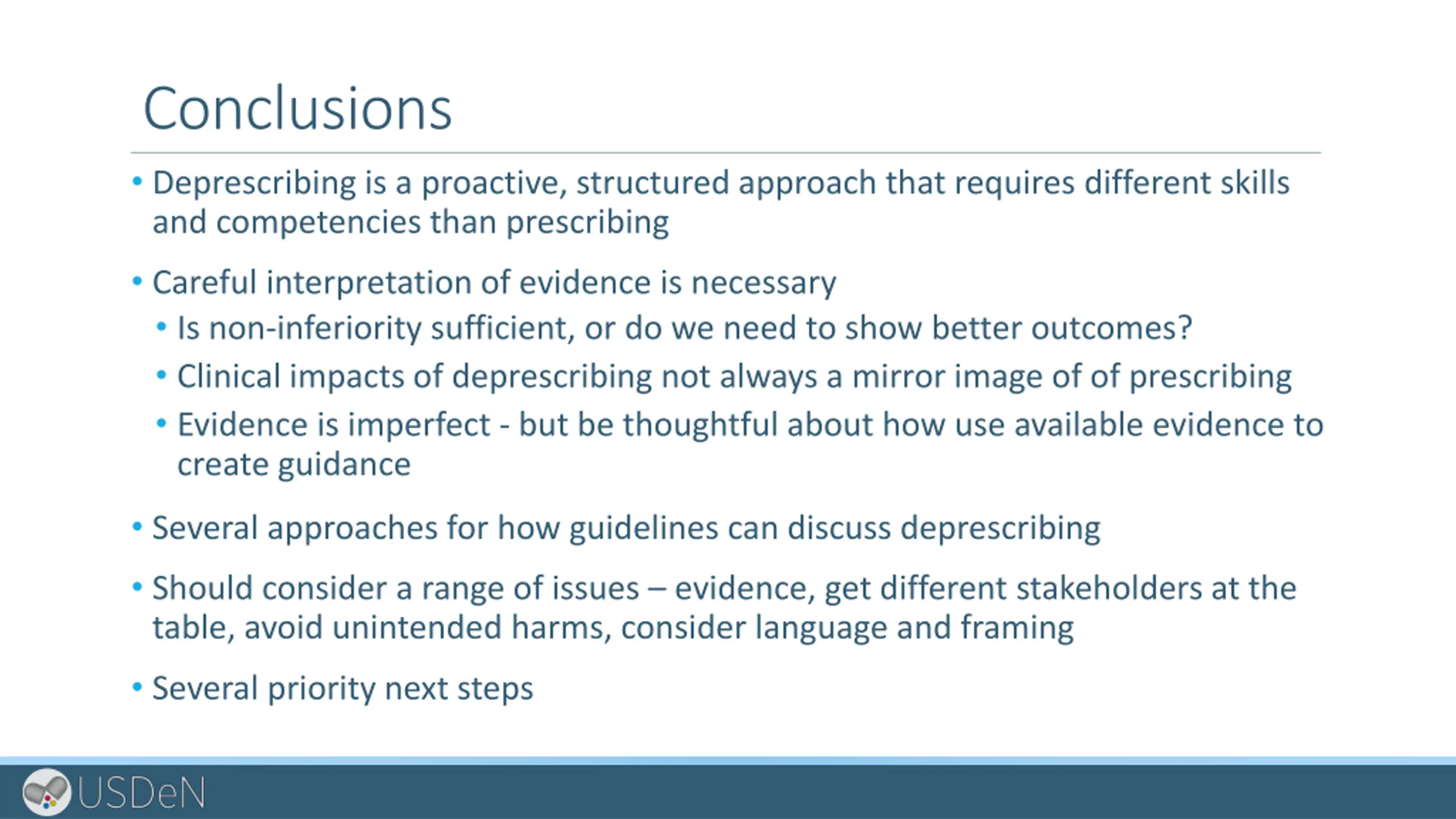 Conclusions

• Deprescribing is a proactive, structured approach that requires different skills and competencies than prescribing

• Careful interpretation of evidence is necessary
• Is non-inferiority sufficient, or do we need to show better outcomes?
• Clinical impacts of deprescribing not always a mirror image of of prescribing
• Evidence is imperfect - but be thoughtful about how use available evidence to create guidance

• Several approaches for how guidelines can discuss deprescribing

• Should consider a range of issues – evidence, get different stakeholders at the table, avoid unintended harms, consider language and framing

• Several priority next steps

USDeN